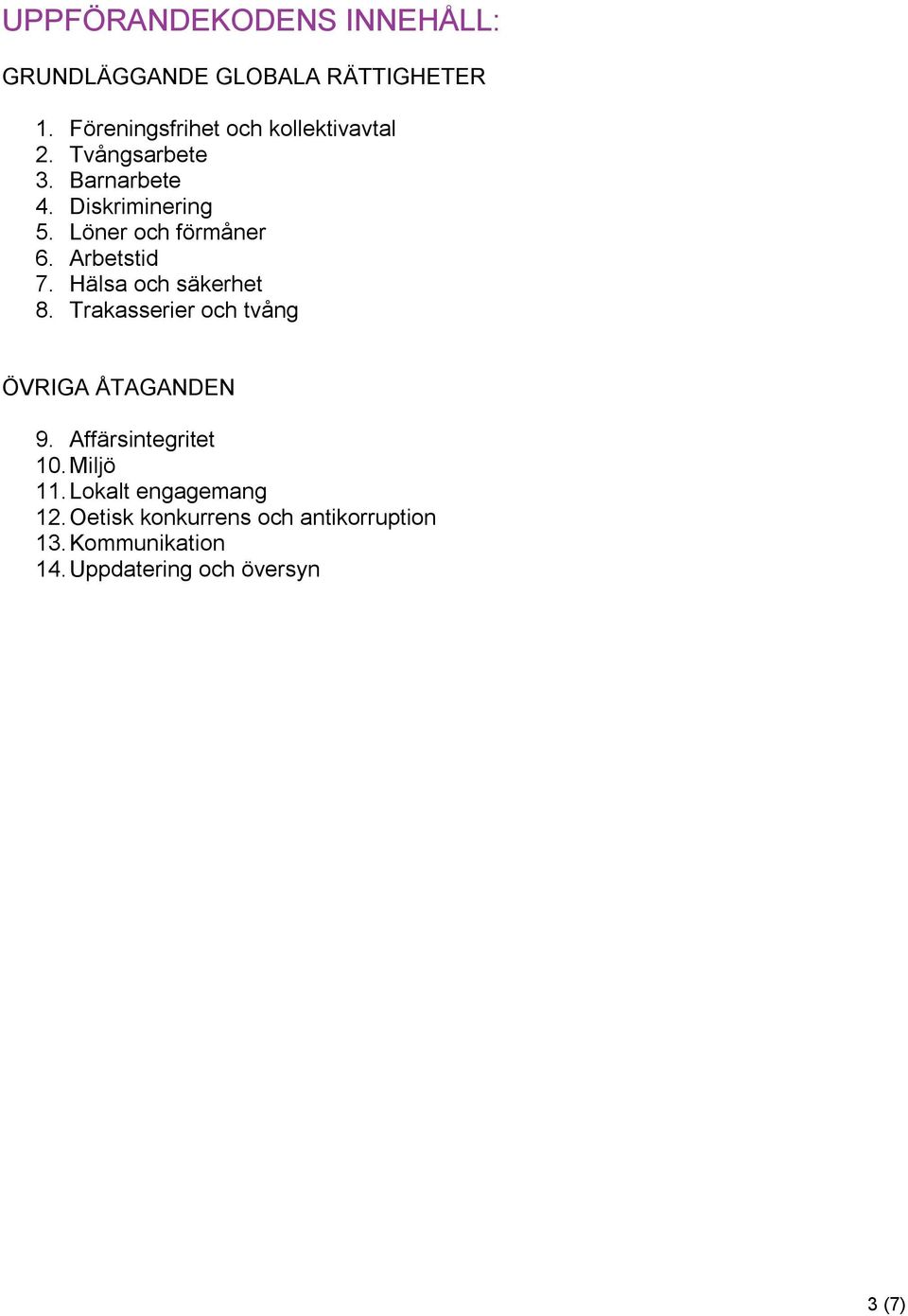 UPPFÖRANDEKODENS INNEHÅLL:

GRUNDLÄGGANDE GLOBALA RÄTTIGHETER

1. Föreningsfrihet och kollektivavtal
2. Tvångsarbete
3. Barnarbete
4. Diskriminering
5. Löner och förmåner
6. Arbetstid
7. Hälsa och säkerhet
8. Trakasserier och tvång

ÖVRIGA ÅTAGANDEN

9. Affärsintegritet
10. Miljö
11. Lokalt engagemang
12. Oetisk konkurrens och antikorruption
13. Kommunikation
14. Uppdatering och översyn

3 (7)